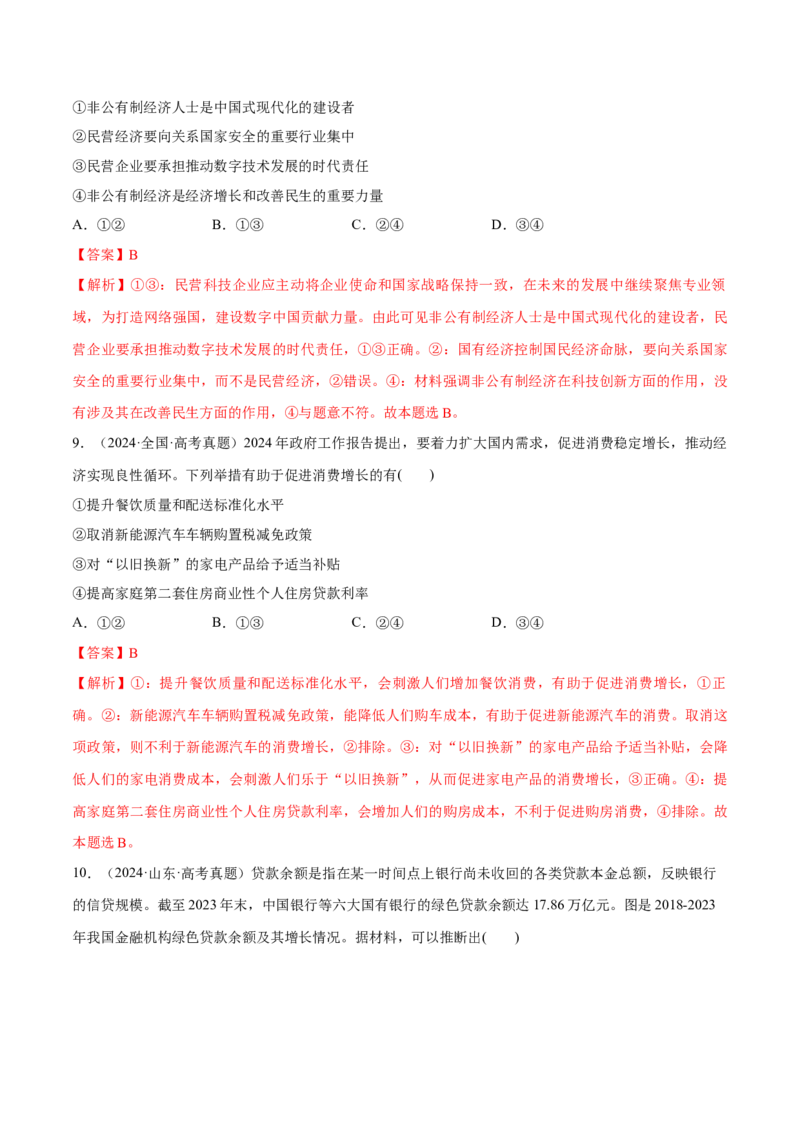 ①非公有制经济人士是中国式现代化的建设者

②民营经济要向关系国家安全的重要行业集中

③民营企业要承担推动数字技术发展的时代责任

④非公有制经济是经济增长和改善民生的重要力量

A.①② B.①③ C.②④ D.③④

【答案】B

【解析】①③：民营科技企业应主动将企业使命和国家战略保持一致，在未来的发展中继续聚焦专业领域，为打造网络强国，建设数字中国贡献力量。由此可见非公有制经济人士是中国式现代化的建设者，民营企业要承担推动数字技术发展的时代责任，①③正确。②：国有经济控制国民经济命脉，要向关系国家安全的重要行业集中，而不是民营经济，②错误。④：材料强调非公有制经济在科技创新方面的作用，没有涉及其在改善民生方面的作用，④与题意不符。故本题选B。

9.（2024·全国·高考真题）2024年政府工作报告提出，要着力扩大国内需求，促进消费稳定增长，推动经济实现良性循环。下列举措有助于促进消费增长的有( )

①提升餐饮质量和配送标准化水平

②取消新能源汽车车辆购置税减免政策

③对“以旧换新”的家电产品给予适当补贴

④提高家庭第二套住房商业性个人住房贷款利率

A.①② B.①③ C.②④ D.③④

【答案】B

【解析】①：提升餐饮质量和配送标准化水平，会刺激人们增加餐饮消费，有助于促进消费增长，①正确。②：新能源汽车车辆购置税减免政策，能降低人们购车成本，有助于促进新能源汽车的消费。取消这项政策，则不利于新能源汽车的消费增长，②排除。③：对“以旧换新”的家电产品给予适当补贴，会降低人们的家电消费成本，会刺激人们乐于“以旧换新”，从而促进家电产品的消费增长，③正确。④：提高家庭第二套住房商业性个人住房贷款利率，会增加人们的购房成本，不利于促进购房消费，④排除。故本题选B。

10.（2024·山东·高考真题）贷款余额是指在某一时间点上银行尚未收回的各类贷款本金总额，反映银行的信贷规模。截至2023年末，中国银行等六大国有银行的绿色贷款余额达17.86万亿元。图是2018-2023年我国金融机构绿色贷款余额及其增长情况。据材料，可以推断出( )